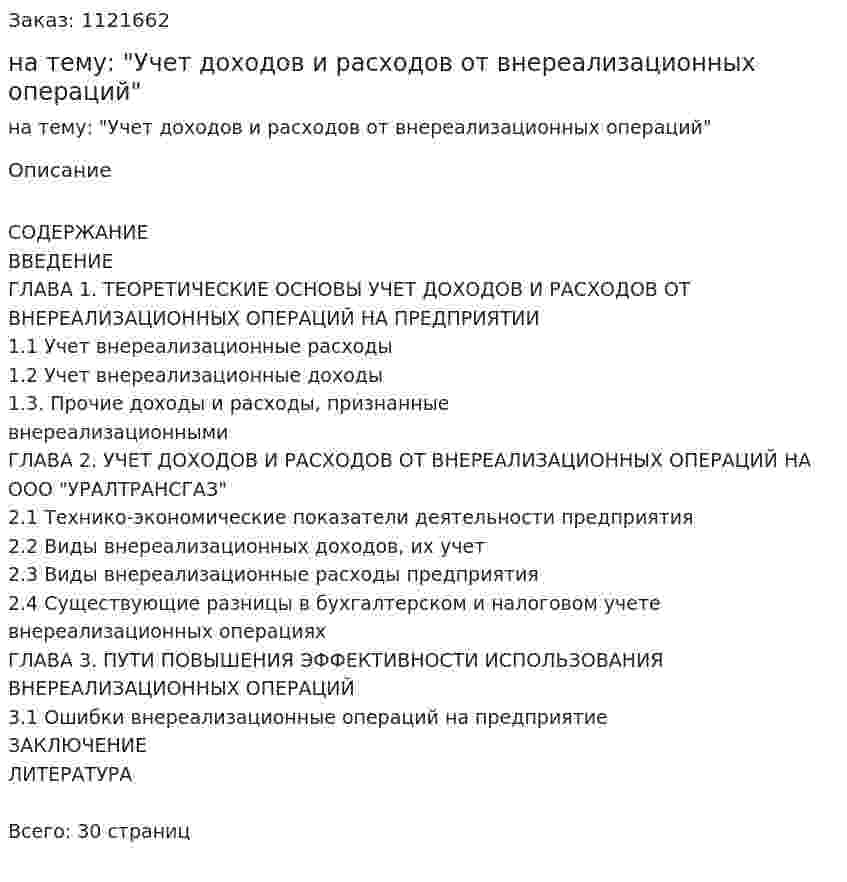 Заказ: 1121662

на тему: "Учет доходов и расходов от внереализационных операций"

на тему: "Учет доходов и расходов от внереализационных операций"

Описание

СОДЕРЖАНИЕ
ВВЕДЕНИЕ
ГЛАВА 1. ТЕОРЕТИЧЕСКИЕ ОСНОВЫ УЧЕТ ДОХОДОВ И РАСХОДОВ ОТ ВНЕРЕАЛИЗАЦИОННЫХ ОПЕРАЦИЙ НА ПРЕДПРИЯТИИ
1.1 Учет внереализационные расходы
1.2 Учет внереализационные доходы
1.3. Прочие доходы и расходы, признанные внереализационными
ГЛАВА 2. УЧЕТ ДОХОДОВ И РАСХОДОВ ОТ ВНЕРЕАЛИЗАЦИОННЫХ ОПЕРАЦИЙ НА ООО "УРАЛТРАНСГАЗ"
2.1 Технико-экономические показатели деятельности предприятия
2.2 Виды внереализационных доходов, их учет
2.3 Виды внереализационные расходы предприятия
2.4 Существующие разницы в бухгалтерском и налоговом учете внереализационных операциях
ГЛАВА 3. ПУТИ ПОВЫШЕНИЯ ЭФФЕКТИВНОСТИ ИСПОЛЬЗОВАНИЯ ВНЕРЕАЛИЗАЦИОННЫХ ОПЕРАЦИЙ
3.1 Ошибки внереализационные операций на предприятие
ЗАКЛЮЧЕНИЕ
ЛИТЕРАТУРА

Всего: 30 страниц